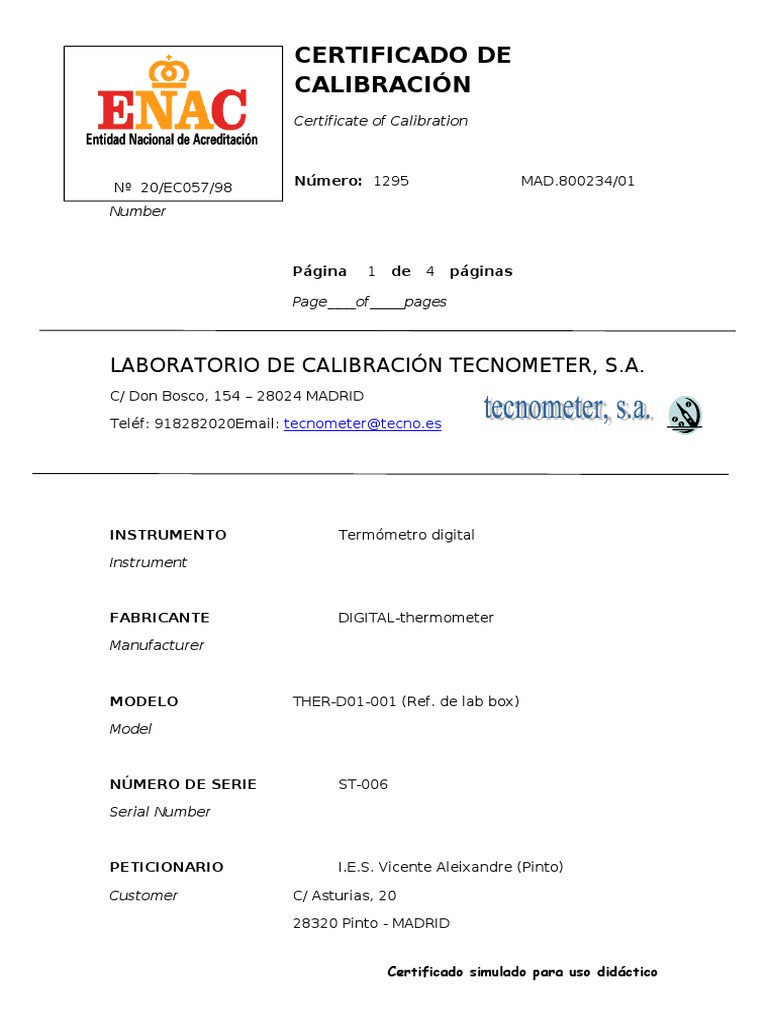 ENAC
Entidad Nacional de Acreditación

Nº 20/EC057/98
Number

CERTIFICADO DE CALIBRACIÓN

Certificate of Calibration

Número: 1295 MAD.800234/01

Página 1 de 4 páginas
Page____of____pages

LABORATORIO DE CALIBRACIÓN TECNOMETER, S.A.

C/ Don Bosco, 154 – 28024 MADRID
Teléf: 918282020Email: tecnometer@tecno.es

tecnometer, s.a.

INSTRUMENTO Termómetro digital
Instrument

FABRICANTE DIGITAL-thermometer
Manufacturer

MODELO THER-D01-001 (Ref. de lab box)
Model

NÚMERO DE SERIE ST-006
Serial Number

PETICIONARIO I.E.S. Vicente Aleixandre (Pinto)
Customer C/ Asturias, 20
28320 Pinto - MADRID

Certificado simulado para uso didáctico